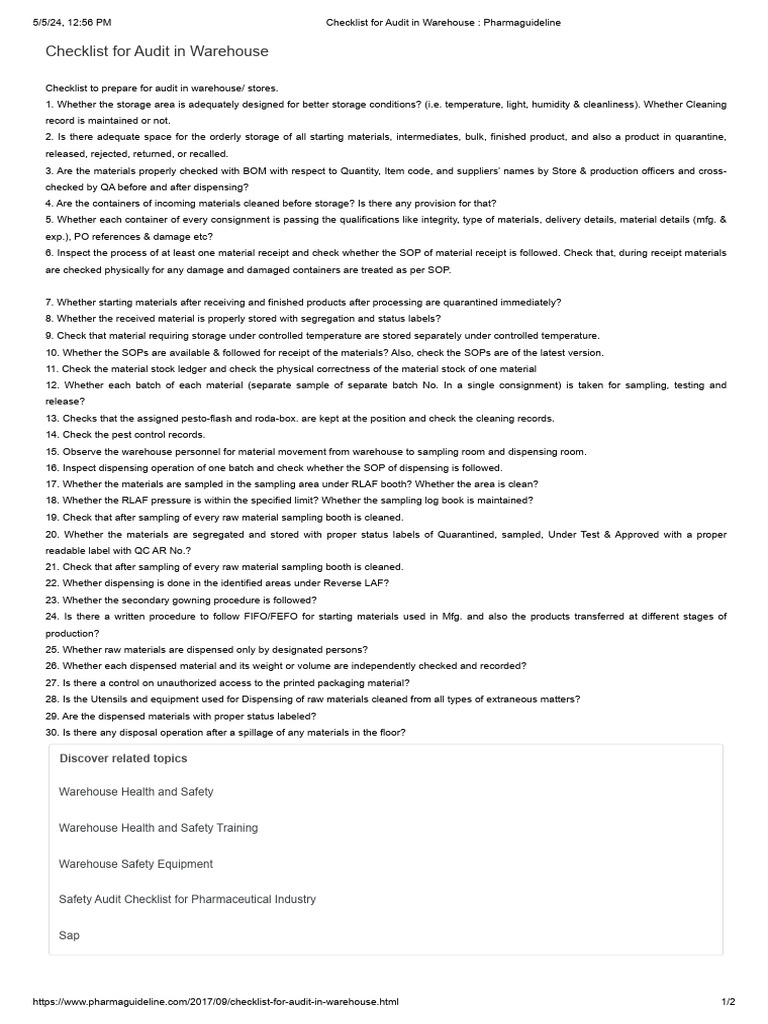 5/5/24, 12:56 PM Checklist for Audit in Warehouse : Pharmaguideline

Checklist for Audit in Warehouse

Checklist to prepare for audit in warehouse/ stores.
1. Whether the storage area is adequately designed for better storage conditions? (i.e. temperature, light, humidity & cleanliness). Whether Cleaning record is maintained or not.
2. Is there adequate space for the orderly storage of all starting materials, intermediates, bulk, finished product, and also a product in quarantine, released, rejected, returned, or recalled.
3. Are the materials properly checked with BOM with respect to Quantity, Item code, and suppliers' names by Store & production officers and cross-checked by QA before and after dispensing?
4. Are the containers of incoming materials cleaned before storage? Is there any provision for that?
5. Whether each container of every consignment is passing the qualifications like integrity, type of materials, delivery details, material details (mfg. & exp.), PO references & damage etc?
6. Inspect the process of at least one material receipt and check whether the SOP of material receipt is followed. Check that, during receipt materials are checked physically for any damage and damaged containers are treated as per SOP.

7. Whether starting materials after receiving and finished products after processing are quarantined immediately?
8. Whether the received material is properly stored with segregation and status labels?
9. Check that material requiring storage under controlled temperature are stored separately under controlled temperature.
10. Whether the SOPs are available & followed for receipt of the materials? Also, check the SOPs are of the latest version.
11. Check the material stock ledger and check the physical correctness of the material stock of one material
12. Whether each batch of each material (separate sample of separate batch No. In a single consignment) is taken for sampling, testing and release?
13. Checks that the assigned pesto-flash and roda-box. are kept at the position and check the cleaning records.
14. Check the pest control records.
15. Observe the warehouse personnel for material movement from warehouse to sampling room and dispensing room.
16. Inspect dispensing operation of one batch and check whether the SOP of dispensing is followed.
17. Whether the materials are sampled in the sampling area under RLAF booth? Whether the area is clean?
18. Whether the RLAF pressure is within the specified limit? Whether the sampling log book is maintained?
19. Check that after sampling of every raw material sampling booth is cleaned.
20. Whether the materials are segregated and stored with proper status labels of Quarantined, sampled, Under Test & Approved with a proper readable label with QC AR No.?
21. Check that after sampling of every raw material sampling booth is cleaned.
22. Whether dispensing is done in the identified areas under Reverse LAF?
23. Whether the secondary gowning procedure is followed?
24. Is there a written procedure to follow FIFO/FEFO for starting materials used in Mfg. and also the products transferred at different stages of production?
25. Whether raw materials are dispensed only by designated persons?
26. Whether each dispensed material and its weight or volume are independently checked and recorded?
27. Is there a control on unauthorized access to the printed packaging material?
28. Is the Utensils and equipment used for Dispensing of raw materials cleaned from all types of extraneous matters?
29. Are the dispensed materials with proper status labeled?
30. Is there any disposal operation after a spillage of any materials in the floor?

Discover related topics

Warehouse Health and Safety

Warehouse Health and Safety Training

Warehouse Safety Equipment

Safety Audit Checklist for Pharmaceutical Industry

Sap

https://www.pharmaguideline.com/2017/09/checklist-for-audit-in-warehouse.html 1/2